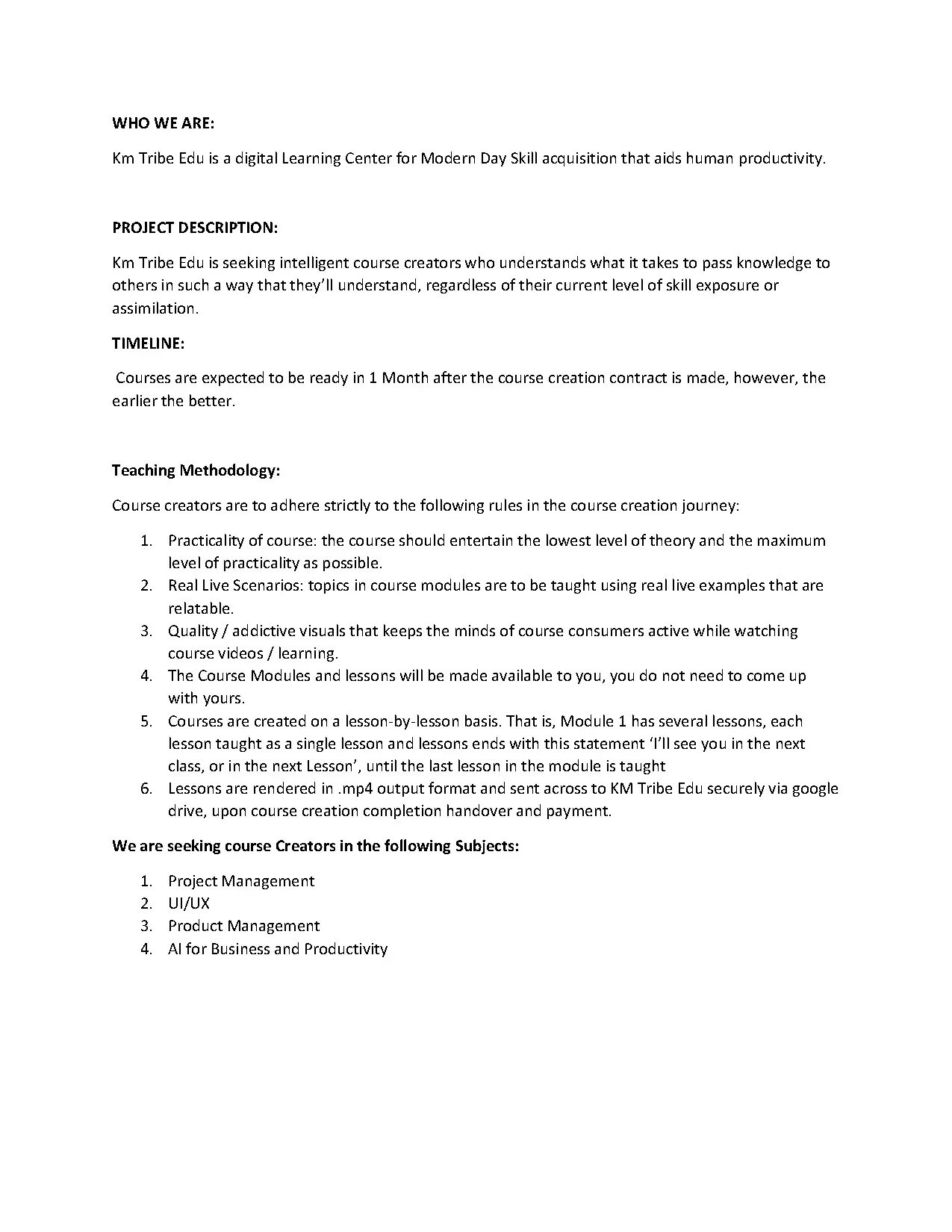 WHO WE ARE:

Km Tribe Edu is a digital Learning Center for Modern Day Skill acquisition that aids human productivity.

PROJECT DESCRIPTION:

Km Tribe Edu is seeking intelligent course creators who understands what it takes to pass knowledge to others in such a way that they'll understand, regardless of their current level of skill exposure or assimilation.

TIMELINE:

Courses are expected to be ready in 1 Month after the course creation contract is made, however, the earlier the better.

Teaching Methodology:

Course creators are to adhere strictly to the following rules in the course creation journey:

1. Practicality of course: the course should entertain the lowest level of theory and the maximum level of practicality as possible.
2. Real Live Scenarios: topics in course modules are to be taught using real live examples that are relatable.
3. Quality / addictive visuals that keeps the minds of course consumers active while watching course videos / learning.
4. The Course Modules and lessons will be made available to you, you do not need to come up with yours.
5. Courses are created on a lesson-by-lesson basis. That is, Module 1 has several lessons, each lesson taught as a single lesson and lessons ends with this statement 'I'll see you in the next class, or in the next Lesson', until the last lesson in the module is taught
6. Lessons are rendered in .mp4 output format and sent across to KM Tribe Edu securely via google drive, upon course creation completion handover and payment.

We are seeking course Creators in the following Subjects:

1. Project Management
2. UI/UX
3. Product Management
4. AI for Business and Productivity